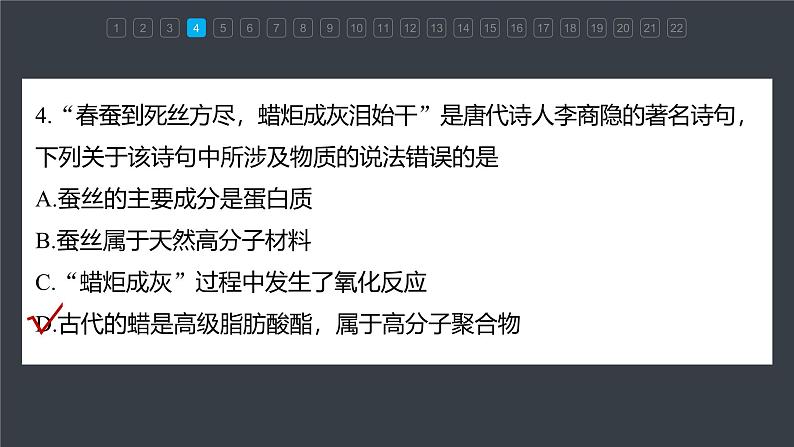 1 2 3 4 5 6 7 8 9 10 11 12 13 14 15 16 17 18 19 20 21 22

4.“春蚕到死丝方尽，蜡炬成灰泪始干”是唐代诗人李商隐的著名诗句，下列关于该诗句中所涉及物质的说法错误的是

A.蚕丝的主要成分是蛋白质

B.蚕丝属于天然高分子材料

C.“蜡炬成灰”过程中发生了氧化反应

D.古代的蜡是高级脂肪酸酯，属于高分子聚合物